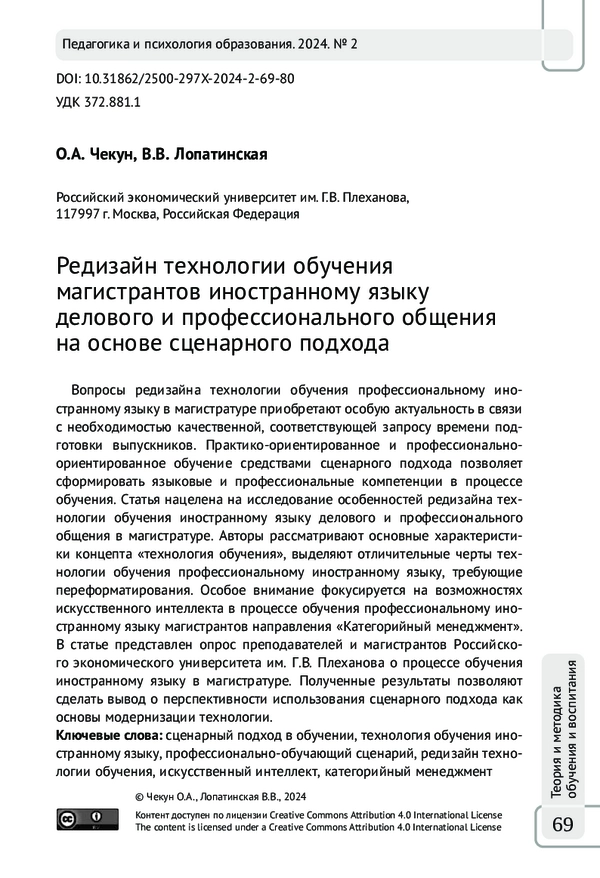 Педагогика и психология образования. 2024. № 2

DOI: 10.31862/2500-297X-2024-2-69-80
УДК 372.881.1

О.А. Чекун, В.В. Лопатинская

Российский экономический университет им. Г.В. Плеханова,
117997 г. Москва, Российская Федерация

Редизайн технологии обучения магистрантов иностранному языку делового и профессионального общения на основе сценарного подхода

Вопросы редизайна технологии обучения профессиональному иностранному языку в магистратуре приобретают особую актуальность в связи с необходимостью качественной, соответствующей запросу времени подготовки выпускников. Практико-ориентированное и профессионально-ориентированное обучение средствами сценарного подхода позволяет сформировать языковые и профессиональные компетенции в процессе обучения. Статья нацелена на исследование особенностей редизайна технологии обучения иностранному языку делового и профессионального общения в магистратуре. Авторы рассматривают основные характеристики концепта «технология обучения», выделяют отличительные черты технологии обучения профессиональному иностранному языку, требующие переформатирования. Особое внимание фокусируется на возможностях искусственного интеллекта в процессе обучения профессиональному иностранному языку магистрантов направления «Категорийный менеджмент». В статье представлен опрос преподавателей и магистрантов Российского экономического университета им. Г.В. Плеханова о процессе обучения иностранному языку в магистратуре. Полученные результаты позволяют сделать вывод о перспективности использования сценарного подхода как основы модернизации технологии.
Ключевые слова: сценарный подход в обучении, технология обучения иностранному языку, профессионально-обучающий сценарий, редизайн технологии обучения, искусственный интеллект, категорийный менеджмент

© Чекун О.А., Лопатинская В.В., 2024

Контент доступен по лицензии Creative Commons Attribution 4.0 International License
The content is licensed under a Creative Commons Attribution 4.0 International License

Теория и методика обучения и воспитания

69